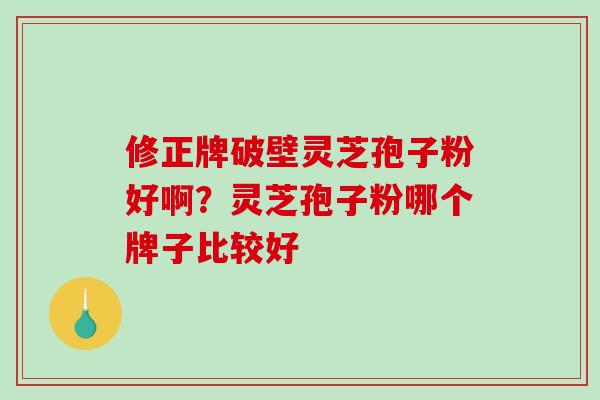 修正牌破壁灵芝孢子粉好啊？灵芝孢子粉哪个牌子比较好